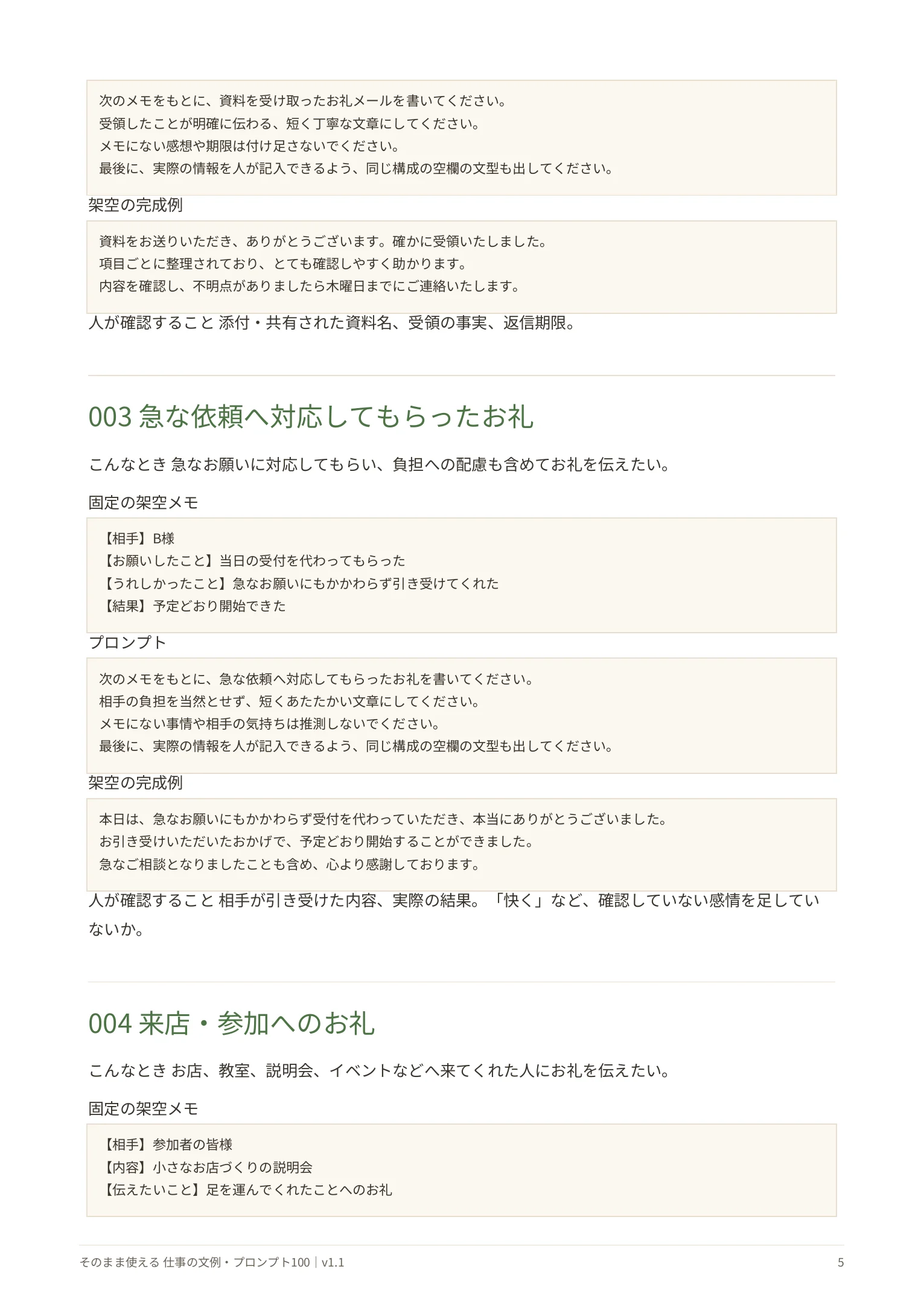 次のメモをもとに、資料を受け取ったお礼メールを書いてください。
受領したことが明確に伝わる、短く丁寧な文章にしてください。
メモにない感想や期限は付け足さないでください。
最後に、実際の情報を人が記入できるよう、同じ構成の空欄の文型も出してください。

架空の完成例

資料をお送りいただき、ありがとうございます。確かに受領いたしました。
項目ごとに整理されており、とても確認しやすく助かります。
内容を確認し、不明点がありましたら木曜日までにご連絡いたします。

人が確認すること 添付・共有された資料名、受領の事実、返信期限。

003 急な依頼へ対応してもらったお礼

こんなとき 急なお願いに対応してもらい、負担への配慮も含めてお礼を伝えたい。

固定の架空メモ

【相手】B様
【お願いしたこと】当日の受付を代わってもらった
【うれしかったこと】急なお願いにもかかわらず引き受けてくれた
【結果】予定どおり開始できた

プロンプト

次のメモをもとに、急な依頼へ対応してもらったお礼を書いてください。
相手の負担を当然とせず、短くあたたかい文章にしてください。
メモにない事情や相手の気持ちは推測しないでください。
最後に、実際の情報を人が記入できるよう、同じ構成の空欄の文型も出してください。

架空の完成例

本日は、急なお願いにもかかわらず受付を代わっていただき、本当にありがとうございました。
お引き受けいただいたおかげで、予定どおり開始することができました。
急なご相談となりましたことも含め、心より感謝しております。

人が確認すること 相手が引き受けた内容、実際の結果。「快く」など、確認していない感情を足していないか。

004 来店・参加へのお礼

こんなとき お店、教室、説明会、イベントなどへ来てくれた人にお礼を伝えたい。

固定の架空メモ

【相手】参加者の皆様
【内容】小さなお店づくりの説明会
【伝えたいこと】足を運んでくれたことへのお礼

そのまま使える 仕事の文例・プロンプト100｜v1.1 5